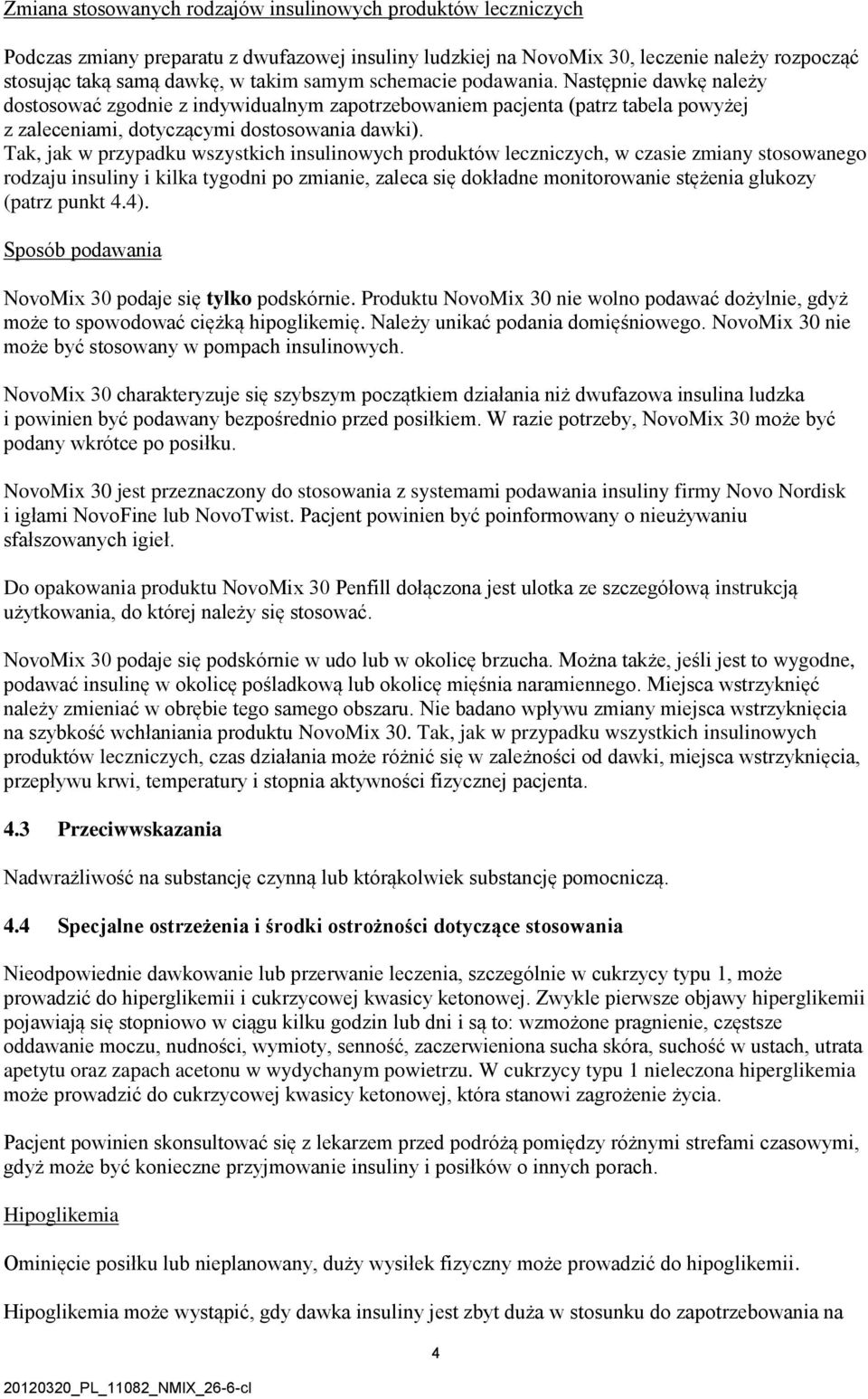 Zmiana stosowanych rodzajów insulinowych produktów leczniczych

Podczas zmiany preparatu z dwufazowej insuliny ludzkiej na NovoMix 30, leczenie należy rozpocząć stosując taką samą dawkę, w takim samym schemacie podawania. Następnie dawkę należy dostosować zgodnie z indywidualnym zapotrzebowaniem pacjenta (patrz tabela powyżej z zaleceniami, dotyczącymi dostosowania dawki).
Tak, jak w przypadku wszystkich insulinowych produktów leczniczych, w czasie zmiany stosowanego rodzaju insuliny i kilka tygodni po zmianie, zaleca się dokładne monitorowanie stężenia glukozy (patrz punkt 4.4).

Sposób podawania

NovoMix 30 podaje się tylko podskórnie. Produktu NovoMix 30 nie wolno podawać dożylnie, gdyż może to spowodować ciężką hipoglikemię. Należy unikać podania domięśniowego. NovoMix 30 nie może być stosowany w pompach insulinowych.

NovoMix 30 charakteryzuje się szybszym początkiem działania niż dwufazowa insulina ludzka i powinien być podawany bezpośrednio przed posiłkiem. W razie potrzeby, NovoMix 30 może być podany wkrótce po posiłku.

NovoMix 30 jest przeznaczony do stosowania z systemami podawania insuliny firmy Novo Nordisk i igłami NovoFine lub NovoTwist. Pacjent powinien być poinformowany o nieużywaniu sfałszowanych igieł.

Do opakowania produktu NovoMix 30 Penfill dołączona jest ulotka ze szczegółową instrukcją użytkowania, do której należy się stosować.

NovoMix 30 podaje się podskórnie w udo lub w okolicę brzucha. Można także, jeśli jest to wygodne, podawać insulinę w okolicę pośladkową lub okolicę mięśnia naramiennego. Miejsca wstrzyknięć należy zmieniać w obrębie tego samego obszaru. Nie badano wpływu zmiany miejsca wstrzyknięcia na szybkość wchłaniania produktu NovoMix 30. Tak, jak w przypadku wszystkich insulinowych produktów leczniczych, czas działania może różnić się w zależności od dawki, miejsca wstrzyknięcia, przepływu krwi, temperatury i stopnia aktywności fizycznej pacjenta.

4.3 Przeciwwskazania

Nadwrażliwość na substancję czynną lub którąkolwiek substancję pomocniczą.

4.4 Specjalne ostrzeżenia i środki ostrożności dotyczące stosowania

Nieodpowiednie dawkowanie lub przerwanie leczenia, szczególnie w cukrzycy typu 1, może prowadzić do hiperglikemii i cukrzycowej kwasicy ketonowej. Zwykle pierwsze objawy hiperglikemii pojawiają się stopniowo w ciągu kilku godzin lub dni i są to: wzmożone pragnienie, częstsze oddawanie moczu, nudności, wymioty, senność, zaczerwieniona sucha skóra, suchość w ustach, utrata apetytu oraz zapach acetonu w wydychanym powietrzu. W cukrzycy typu 1 nieleczona hiperglikemia może prowadzić do cukrzycowej kwasicy ketonowej, która stanowi zagrożenie życia.

Pacjent powinien skonsultować się z lekarzem przed podróżą pomiędzy różnymi strefami czasowymi, gdyż może być konieczne przyjmowanie insuliny i posiłków o innych porach.

Hipoglikemia

Ominięcie posiłku lub nieplanowany, duży wysiłek fizyczny może prowadzić do hipoglikemii.

Hipoglikemia może wystąpić, gdy dawka insuliny jest zbyt duża w stosunku do zapotrzebowania na

4

20120320_PL_11082_NMIX_26-6-cl